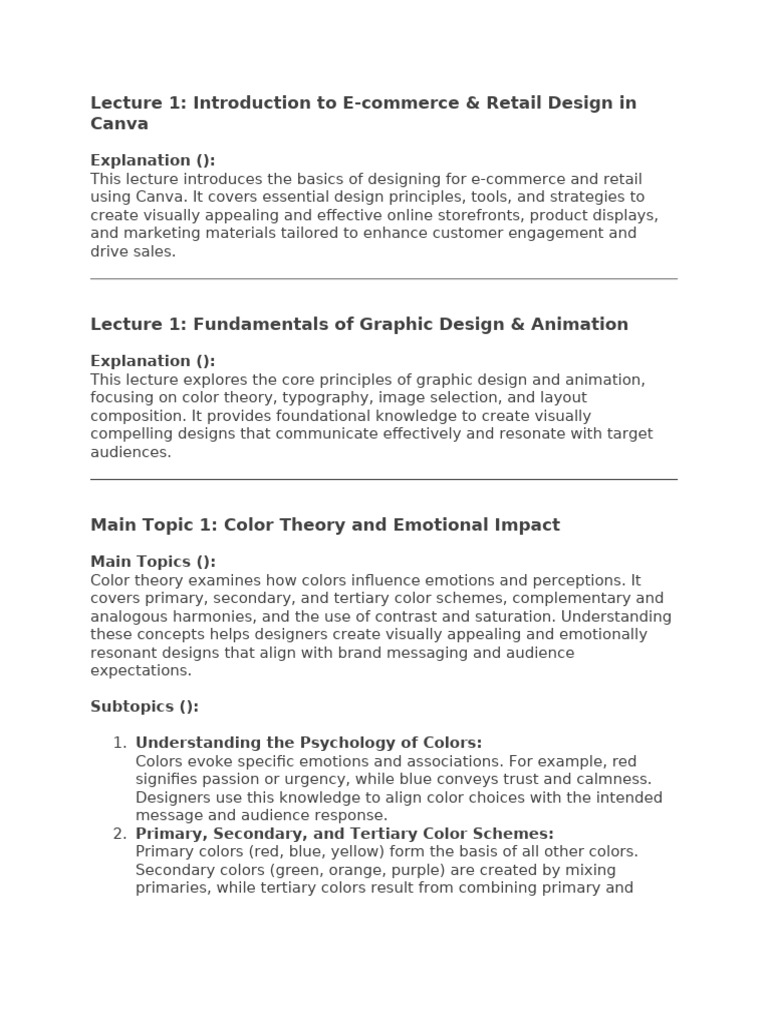 Lecture 1: Introduction to E-commerce & Retail Design in Canva

Explanation ():
This lecture introduces the basics of designing for e-commerce and retail using Canva. It covers essential design principles, tools, and strategies to create visually appealing and effective online storefronts, product displays, and marketing materials tailored to enhance customer engagement and drive sales.

Lecture 1: Fundamentals of Graphic Design & Animation

Explanation ():
This lecture explores the core principles of graphic design and animation, focusing on color theory, typography, image selection, and layout composition. It provides foundational knowledge to create visually compelling designs that communicate effectively and resonate with target audiences.

Main Topic 1: Color Theory and Emotional Impact

Main Topics ():
Color theory examines how colors influence emotions and perceptions. It covers primary, secondary, and tertiary color schemes, complementary and analogous harmonies, and the use of contrast and saturation. Understanding these concepts helps designers create visually appealing and emotionally resonant designs that align with brand messaging and audience expectations.

Subtopics ():

1. Understanding the Psychology of Colors:
Colors evoke specific emotions and associations. For example, red signifies passion or urgency, while blue conveys trust and calmness. Designers use this knowledge to align color choices with the intended message and audience response.
2. Primary, Secondary, and Tertiary Color Schemes:
Primary colors (red, blue, yellow) form the basis of all other colors. Secondary colors (green, orange, purple) are created by mixing primaries, while tertiary colors result from combining primary and